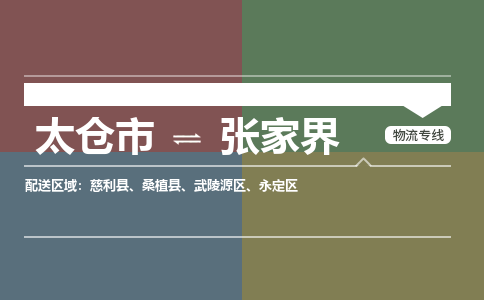 太仓市 ⇌ 张家界

物流专线

配送区域：慈利县、桑植县、武陵源区、永定区